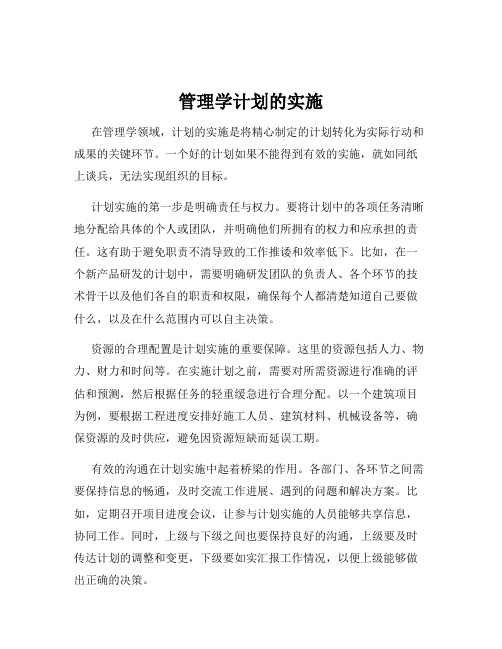 管理学计划的实施

在管理学领域，计划的实施是将精心制定的计划转化为实际行动和成果的关键环节。一个好的计划如果不能得到有效的实施，就如同纸上谈兵，无法实现组织的目标。

计划实施的第一步是明确责任与权力。要将计划中的各项任务清晰地分配给具体的个人或团队，并明确他们所拥有的权力和应承担的责任。这有助于避免职责不清导致的工作推诿和效率低下。比如，在一个新产品研发的计划中，需要明确研发团队的负责人、各个环节的技术骨干以及他们各自的职责和权限，确保每个人都清楚知道自己要做什么，以及在什么范围内可以自主决策。

资源的合理配置是计划实施的重要保障。这里的资源包括人力、物力、财力和时间等。在实施计划之前，需要对所需资源进行准确的评估和预测，然后根据任务的轻重缓急进行合理分配。以一个建筑项目为例，要根据工程进度安排好施工人员、建筑材料、机械设备等，确保资源的及时供应，避免因资源短缺而延误工期。

有效的沟通在计划实施中起着桥梁的作用。各部门、各环节之间需要保持信息的畅通，及时交流工作进展、遇到的问题和解决方案。比如，定期召开项目进度会议，让参与计划实施的人员能够共享信息，协同工作。同时，上级与下级之间也要保持良好的沟通，上级要及时传达计划的调整和变更，下级要如实汇报工作情况，以便上级能够做出正确的决策。